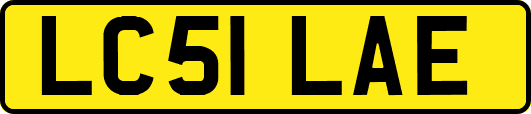 LC51 LAE